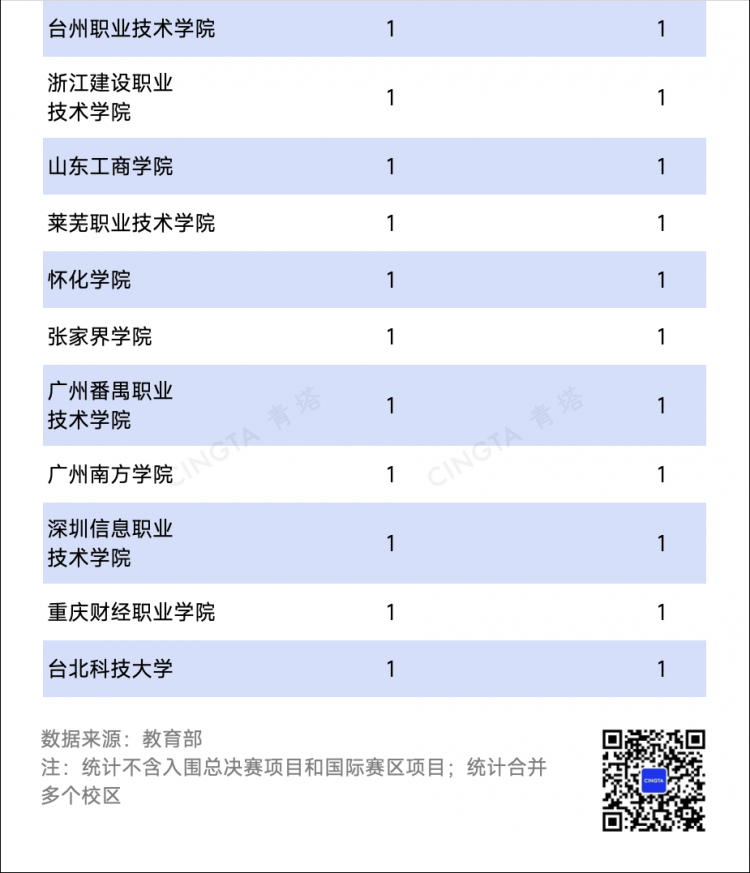 | 台州职业技术学院 | 1 | 1 |
|---|---|---|
| 浙江建设职业技术学院 | 1 | 1 |
| 山东工商学院 | 1 | 1 |
| 莱芜职业技术学院 | 1 | 1 |
| 怀化学院 | 1 | 1 |
| 张家界学院 | 1 | 1 |
| 广州番禺职业技术学院 | 1 | 1 |
| 广州南方学院 | 1 | 1 |
| 深圳信息职业技术学院 | 1 | 1 |
| 重庆财经职业学院 | 1 | 1 |
| 台北科技大学 | 1 | 1 |

CINGTA 青塔 CINGTA 青塔

数据来源：教育部
注：统计不含入围总决赛项目和国际赛区项目；统计合并多个校区

CINGTA